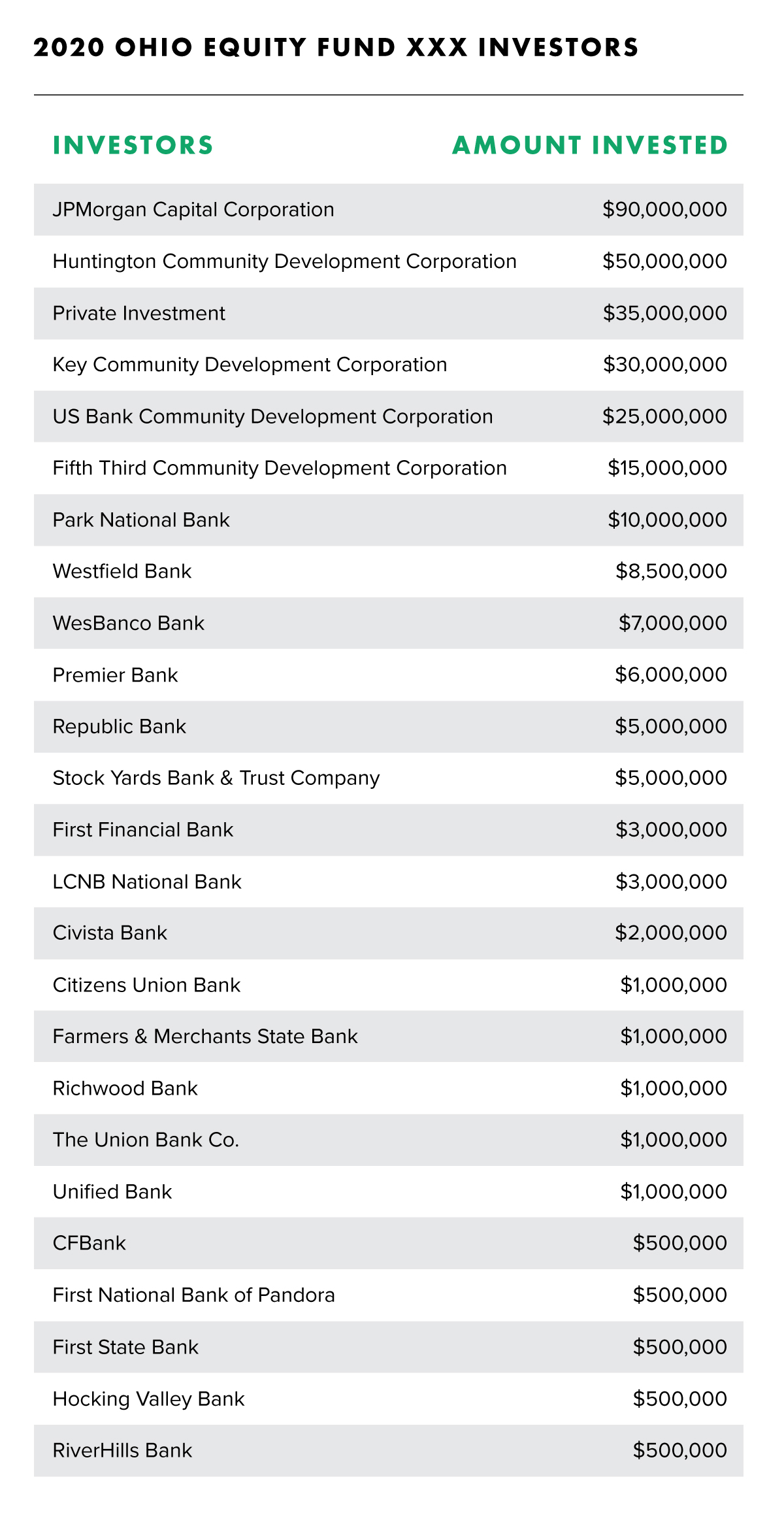 2020 OHIO EQUITY FUND XXX INVESTORS

| INVESTORS | AMOUNT INVESTED |
|---|---|
| JPMorgan Capital Corporation | \$90,000,000 |
| Huntington Community Development Corporation | \$50,000,000 |
| Private Investment | \$35,000,000 |
| Key Community Development Corporation | \$30,000,000 |
| US Bank Community Development Corporation | \$25,000,000 |
| Fifth Third Community Development Corporation | \$15,000,000 |
| Park National Bank | \$10,000,000 |
| Westfield Bank | \$8,500,000 |
| WesBanco Bank | \$7,000,000 |
| Premier Bank | \$6,000,000 |
| Republic Bank | \$5,000,000 |
| Stock Yards Bank & Trust Company | \$5,000,000 |
| First Financial Bank | \$3,000,000 |
| LCNB National Bank | \$3,000,000 |
| Civista Bank | \$2,000,000 |
| Citizens Union Bank | \$1,000,000 |
| Farmers & Merchants State Bank | \$1,000,000 |
| Richwood Bank | \$1,000,000 |
| The Union Bank Co. | \$1,000,000 |
| Unified Bank | \$1,000,000 |
| CFBank | \$500,000 |
| First National Bank of Pandora | \$500,000 |
| First State Bank | \$500,000 |
| Hocking Valley Bank | \$500,000 |
| RiverHills Bank | \$500,000 |